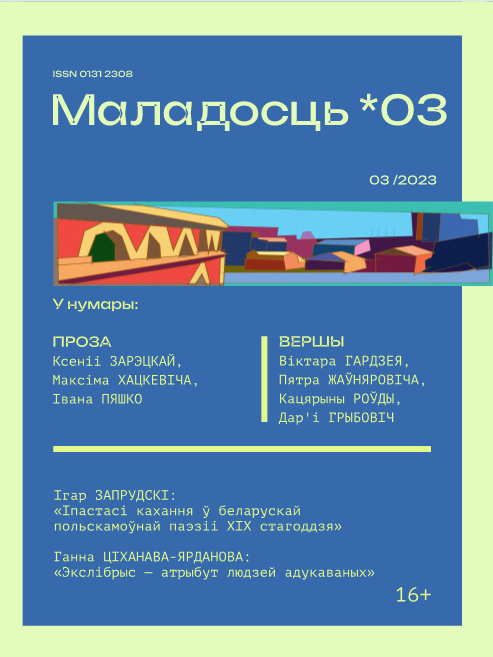 ISSN 0131 2308

Маладосць *03

03 /2023

У нумары:

ПРОЗА
Ксеніі ЗАРЭЦКАЙ,
Максіма ХАЦКЕВІЧА,
Івана ПЯШКО

ВЕРШЫ
Віктара ГАРДЗЕЯ,
Пятра ЖАЎНЯРОВІЧА,
Кацярыны РОЎДЫ,
Дар'і ГРЫБОВІЧ

Ігар ЗАПРУДСКІ:
«Іпастасі кахання ў беларускай польскамоўнай паэзіі XIX стагоддзя»

Ганна ЦІХАНАВА-ЯРДАНОВА:
«Экслібрыс — атрыбут людзей адукаваных»

16+